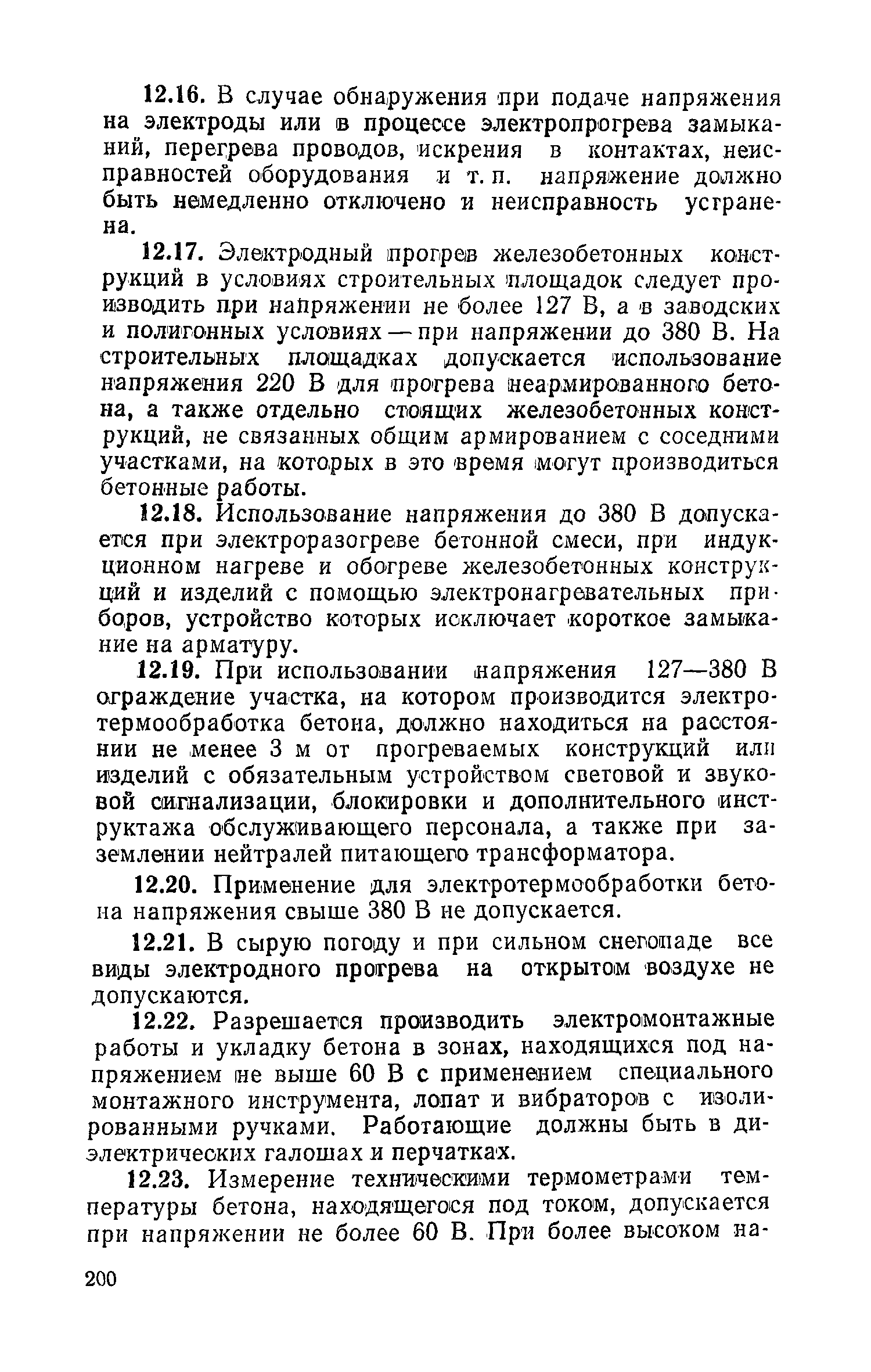 12.16. В случае обнаружения при подаче напряжения на электроды или в процессе электропрогрева замыканий, перегрева проводов, искрения в контактах, неисправностей оборудования и т. п. напряжение должно быть немедленно отключено и неисправность устранена.

12.17. Электродный прогрев железобетонных конструкций в условиях строительных площадок следует производить при напряжении не более 127 В, а в заводских и полигонных условиях — при напряжении до 380 В. На строительных площадках допускается использование напряжения 220 В для прогрева неармированного бетона, а также отдельно стоящих железобетонных конструкций, не связанных общим армированием с соседними участками, на которых в это время могут производиться бетонные работы.

12.18. Использование напряжения до 380 В допускается при электроразогреве бетонной смеси, при индукционном нагреве и обогреве железобетонных конструкций и изделий с помощью электронагревательных приборов, устройство которых исключает короткое замыкание на арматуру.

12.19. При использовании напряжения 127—380 В ограждение участка, на котором производится электротермообработка бетона, должно находиться на расстоянии не менее 3 м от прогреваемых конструкций или изделий с обязательным устройством световой и звуковой сигнализации, блокировки и дополнительного инструктажа обслуживающего персонала, а также при заземлении нейтралей питающего трансформатора.

12.20. Применение для электротермообработки бетона напряжения свыше 380 В не допускается.

12.21. В сырую погоду и при сильном снегопаде все виды электродного прогрева на открытом воздухе не допускаются.

12.22. Разрешается производить электромонтажные работы и укладку бетона в зонах, находящихся под напряжением не выше 60 В с применением специального монтажного инструмента, лопат и вибраторов с изолированными ручками. Работающие должны быть в диэлектрических галошах и перчатках.

12.23. Измерение техническими термометрами температуры бетона, находящегося под током, допускается при напряжении не более 60 В. При более высоком на-

200